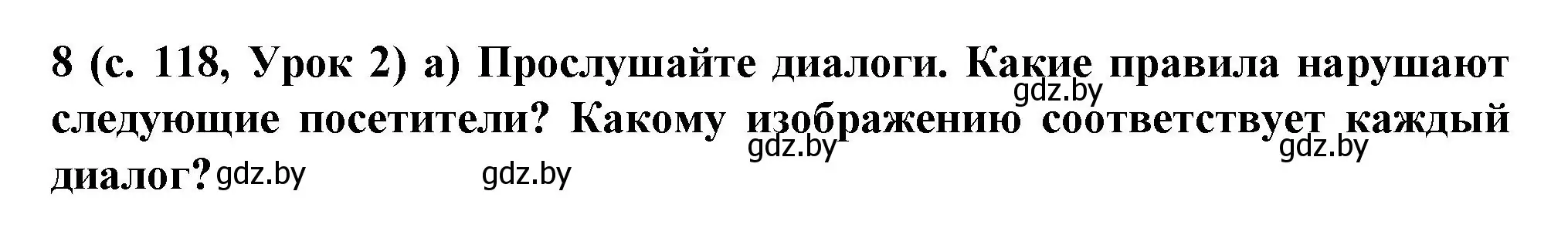 8 (с. 118, Урок 2) а) Прослушайте диалоги. Какие правила нарушают следующие посетители? Какому изображению соответствует каждый диалог?

gdz.by gdz.by gdz.by gdz.by gdz.by